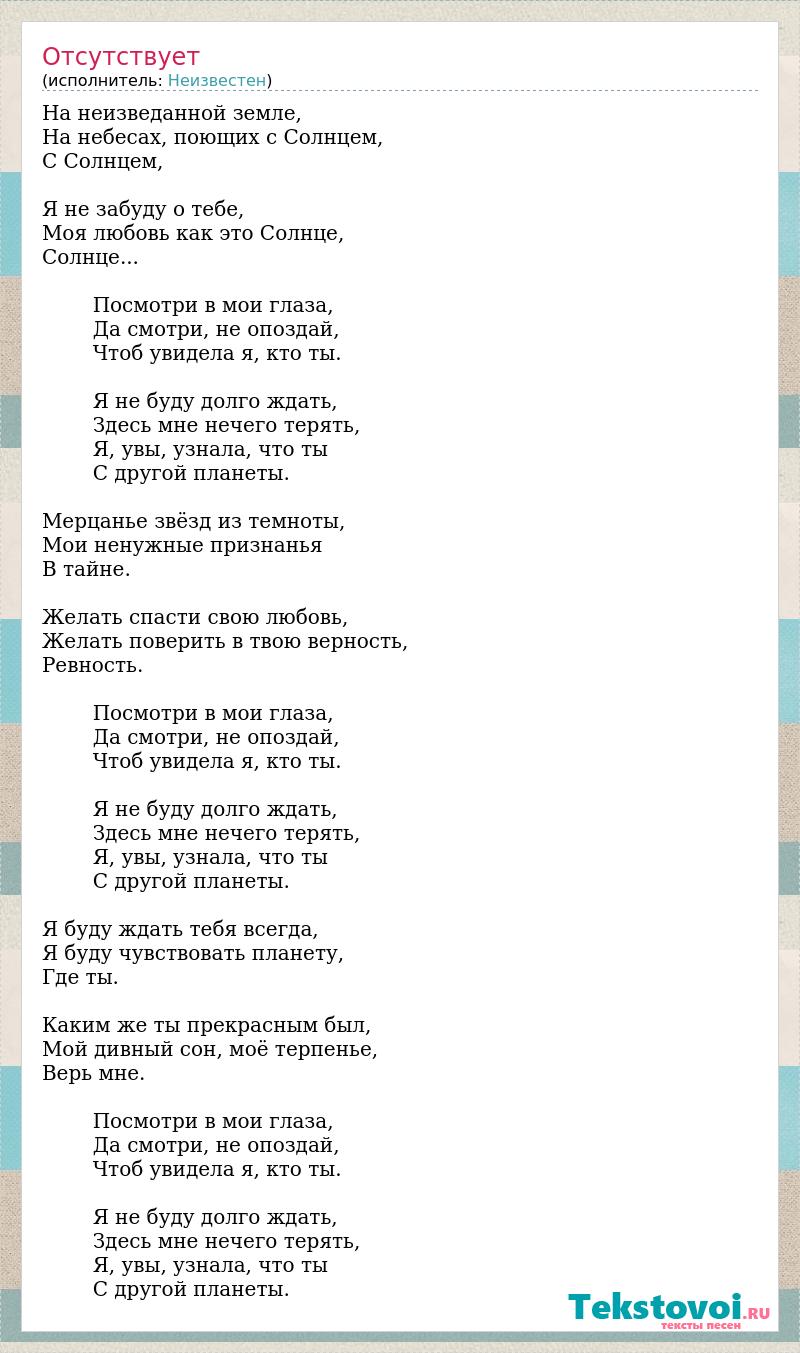 Отсутствует
(исполнитель: Неизвестен)

На неизведанной земле,
На небесах, поющих с Солнцем,
С Солнцем,

Я не забуду о тебе,
Моя любовь как это Солнце,
Солнце...

Посмотри в мои глаза,
Да смотри, не опоздай,
Чтоб увидела я, кто ты.

Я не буду долго ждать,
Здесь мне нечего терять,
Я, увы, узнала, что ты
С другой планеты.

Мерцанье звёзд из темноты,
Мои ненужные признанья
В тайне.

Желать спасти свою любовь,
Желать поверить в твою верность,
Ревность.

Посмотри в мои глаза,
Да смотри, не опоздай,
Чтоб увидела я, кто ты.

Я не буду долго ждать,
Здесь мне нечего терять,
Я, увы, узнала, что ты
С другой планеты.

Я буду ждать тебя всегда,
Я буду чувствовать планету,
Где ты.

Каким же ты прекрасным был,
Мой дивный сон, моё терпенье,
Верь мне.

Посмотри в мои глаза,
Да смотри, не опоздай,
Чтоб увидела я, кто ты.

Я не буду долго ждать,
Здесь мне нечего терять,
Я, увы, узнала, что ты
С другой планеты.

Tekstovoi.RU
тексты песен